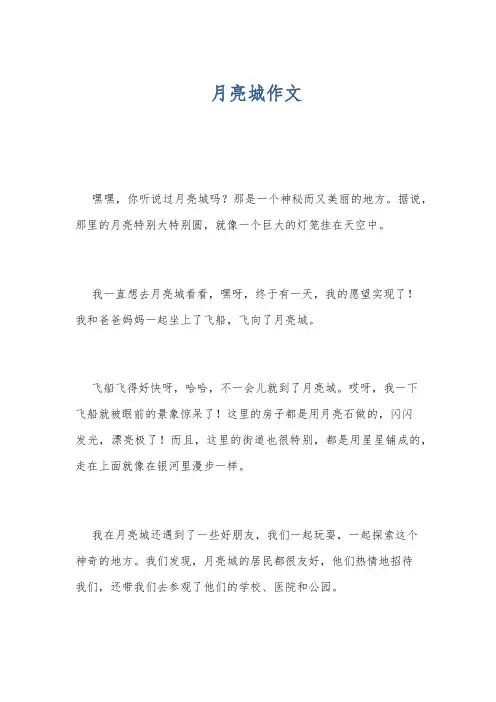 月亮城作文

嘿嘿，你听说过月亮城吗？那是一个神秘而又美丽的地方。据说，那里的月亮特别大特别圆，就像一个巨大的灯笼挂在天空中。

我一直想去月亮城看看，嘿呀，终于有一天，我的愿望实现了！我和爸爸妈妈一起坐上了飞船，飞向了月亮城。

飞船飞得好快呀，哈哈，不一会儿就到了月亮城。哎呀，我一下飞船就被眼前的景象惊呆了！这里的房子都是用月亮石做的，闪闪发光，漂亮极了！而且，这里的街道也很特别，都是用星星铺成的，走在上面就像在银河里漫步一样。

我在月亮城还遇到了一些好朋友，我们一起玩耍，一起探索这个神奇的地方。我们发现，月亮城的居民都很友好，他们热情地招待我们，还带我们去参观了他们的学校、医院和公园。